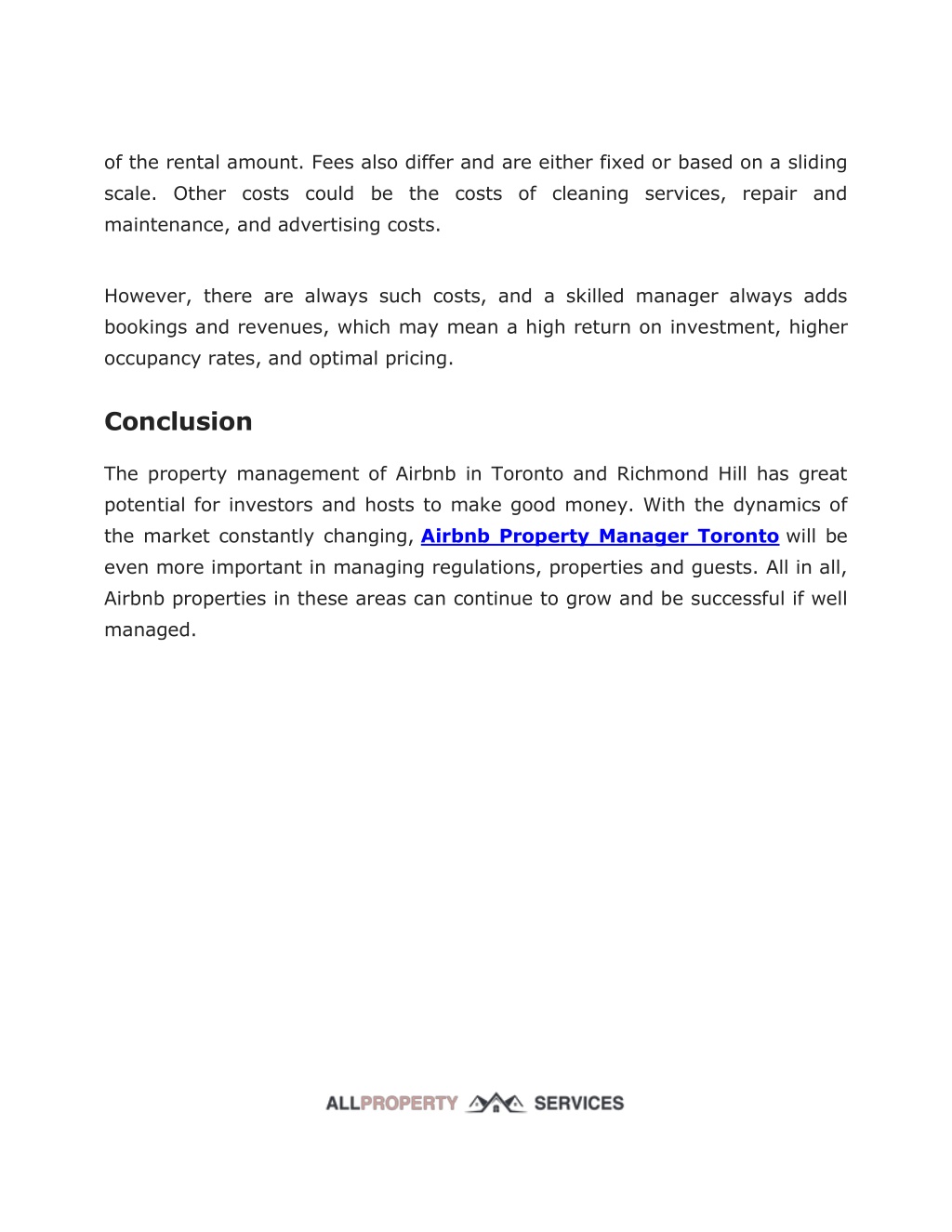 of the rental amount. Fees also differ and are either fixed or based on a sliding scale. Other costs could be the costs of cleaning services, repair and maintenance, and advertising costs.

However, there are always such costs, and a skilled manager always adds bookings and revenues, which may mean a high return on investment, higher occupancy rates, and optimal pricing.

Conclusion

The property management of Airbnb in Toronto and Richmond Hill has great potential for investors and hosts to make good money. With the dynamics of the market constantly changing, Airbnb Property Manager Toronto will be even more important in managing regulations, properties and guests. All in all, Airbnb properties in these areas can continue to grow and be successful if well managed.

ALLPROPERTY SERVICES